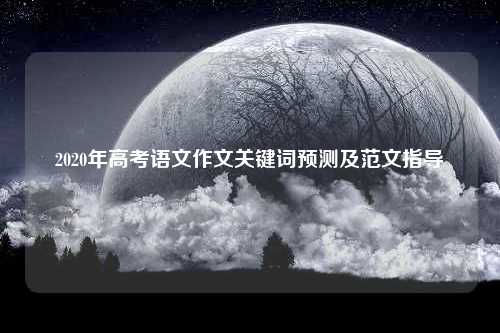 2020年高考语文作文关键词预测及范文指导